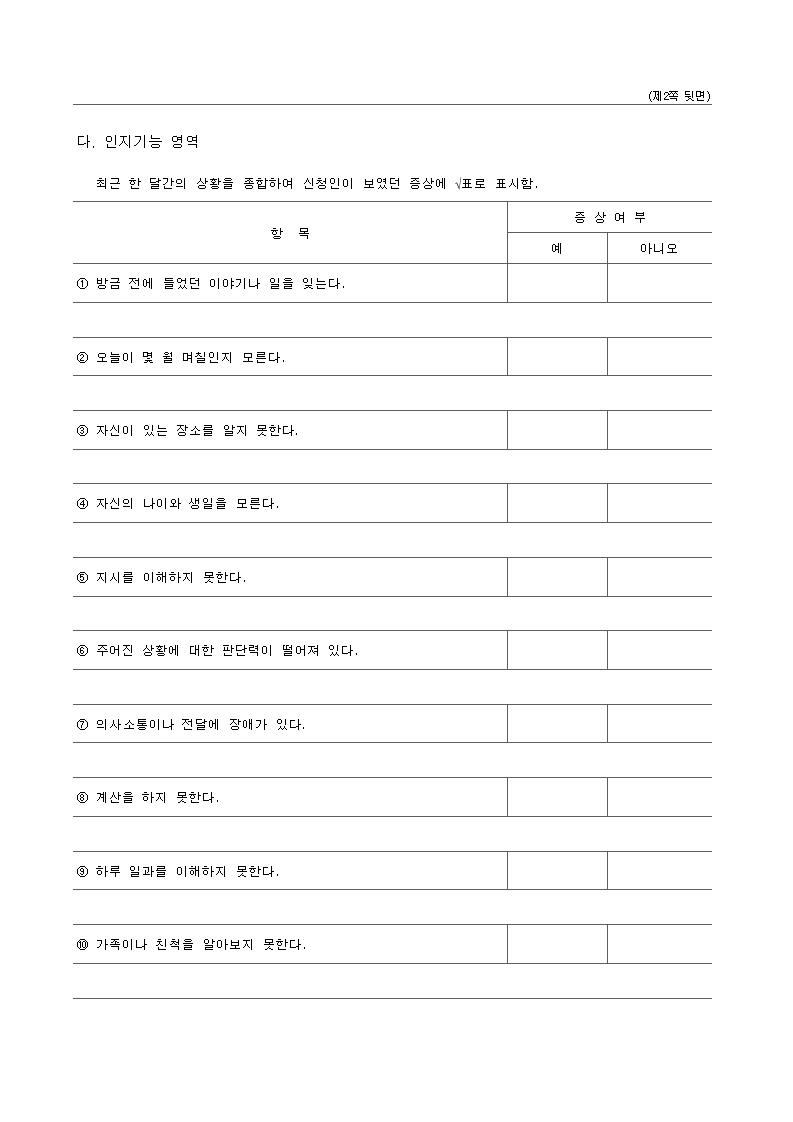 (제2쪽 뒷면)

다. 인지기능 영역

최근 한 달간의 상황을 종합하여 신청인이 보였던 증상에 √표로 표시함.

| 항 목 | 증 상 여 부 | |
|---|---|---|
| | 예 | 아니오 |
| ① 방금 전에 들었던 이야기나 일을 잊는다. | | |
| ② 오늘이 몇 월 며칠인지 모른다. | | |
| ③ 자신이 있는 장소를 알지 못한다. | | |
| ④ 자신의 나이와 생일을 모른다. | | |
| ⑤ 지시를 이해하지 못한다. | | |
| ⑥ 주어진 상황에 대한 판단력이 떨어져 있다. | | |
| ⑦ 의사소통이나 전달에 장애가 있다. | | |
| ⑧ 계산을 하지 못한다. | | |
| ⑨ 하루 일과를 이해하지 못한다. | | |
| ⑩ 가족이나 친척을 알아보지 못한다. | | |